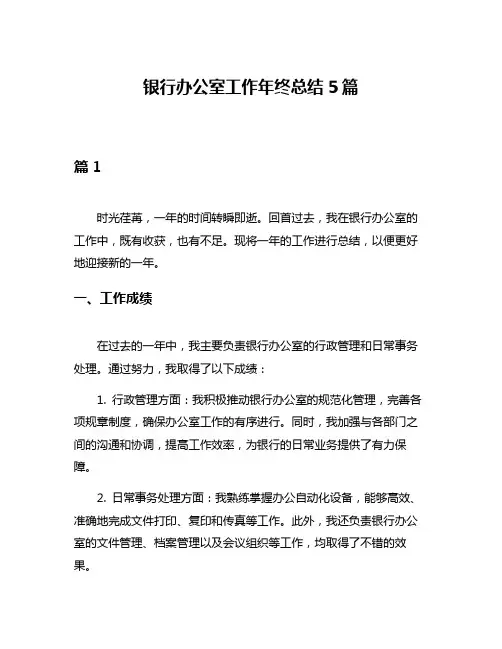 银行办公室工作年终总结 5 篇

篇 1

时光荏苒，一年的时间转瞬即逝。回首过去，我在银行办公室的工作中，既有收获，也有不足。现将一年的工作进行总结，以便更好地迎接新的一年。

一、工作成绩

在过去的一年中，我主要负责银行办公室的行政管理和日常事务处理。通过努力，我取得了以下成绩：

1. 行政管理方面：我积极推动银行办公室的规范化管理，完善各项规章制度，确保办公室工作的有序进行。同时，我加强与各部门之间的沟通和协调，提高工作效率，为银行的日常业务提供了有力保障。

2. 日常事务处理方面：我熟练掌握办公自动化设备，能够高效、准确地完成文件打印、复印和传真等工作。此外，我还负责银行办公室的文件管理、档案管理以及会议组织等工作，均取得了不错的效果。